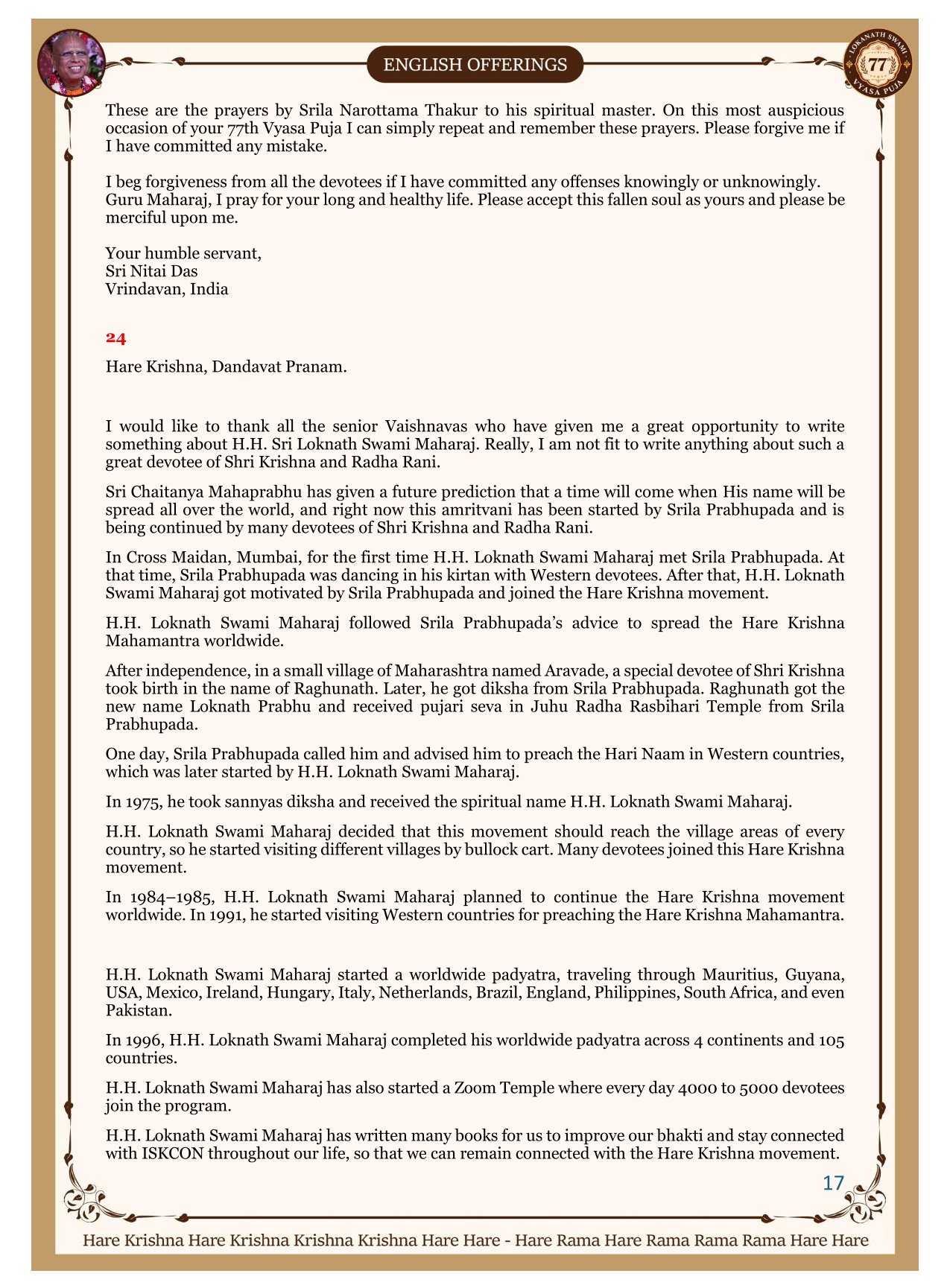 ENGLISH OFFERINGS

LOKANATH SWAMI 77 VYASA PUJA

These are the prayers by Srila Narottama Thakur to his spiritual master. On this most auspicious occasion of your 77th Vyasa Puja I can simply repeat and remember these prayers. Please forgive me if I have committed any mistake.

I beg forgiveness from all the devotees if I have committed any offenses knowingly or unknowingly. Guru Maharaj, I pray for your long and healthy life. Please accept this fallen soul as yours and please be merciful upon me.

Your humble servant,
Sri Nitai Das
Vrindavan, India

24

Hare Krishna, Dandavat Pranam.

I would like to thank all the senior Vaishnavas who have given me a great opportunity to write something about H.H. Sri Loknath Swami Maharaj. Really, I am not fit to write anything about such a great devotee of Shri Krishna and Radha Rani.

Sri Chaitanya Mahaprabhu has given a future prediction that a time will come when His name will be spread all over the world, and right now this amritvani has been started by Srila Prabhupada and is being continued by many devotees of Shri Krishna and Radha Rani.

In Cross Maidan, Mumbai, for the first time H.H. Loknath Swami Maharaj met Srila Prabhupada. At that time, Srila Prabhupada was dancing in his kirtan with Western devotees. After that, H.H. Loknath Swami Maharaj got motivated by Srila Prabhupada and joined the Hare Krishna movement.

H.H. Loknath Swami Maharaj followed Srila Prabhupada's advice to spread the Hare Krishna Mahamantra worldwide.

After independence, in a small village of Maharashtra named Aravade, a special devotee of Shri Krishna took birth in the name of Raghunath. Later, he got diksha from Srila Prabhupada. Raghunath got the new name Loknath Prabhu and received pujari seva in Juhu Radha Rasbihari Temple from Srila Prabhupada.

One day, Srila Prabhupada called him and advised him to preach the Hari Naam in Western countries, which was later started by H.H. Loknath Swami Maharaj.

In 1975, he took sannyas diksha and received the spiritual name H.H. Loknath Swami Maharaj.

H.H. Loknath Swami Maharaj decided that this movement should reach the village areas of every country, so he started visiting different villages by bullock cart. Many devotees joined this Hare Krishna movement.

In 1984–1985, H.H. Loknath Swami Maharaj planned to continue the Hare Krishna movement worldwide. In 1991, he started visiting Western countries for preaching the Hare Krishna Mahamantra.

H.H. Loknath Swami Maharaj started a worldwide padyatra, traveling through Mauritius, Guyana, USA, Mexico, Ireland, Hungary, Italy, Netherlands, Brazil, England, Philippines, South Africa, and even Pakistan.

In 1996, H.H. Loknath Swami Maharaj completed his worldwide padyatra across 4 continents and 105 countries.

H.H. Loknath Swami Maharaj has also started a Zoom Temple where every day 4000 to 5000 devotees join the program.

H.H. Loknath Swami Maharaj has written many books for us to improve our bhakti and stay connected with ISKCON throughout our life, so that we can remain connected with the Hare Krishna movement.

17

Hare Krishna Hare Krishna Krishna Krishna Hare Hare - Hare Rama Hare Rama Rama Rama Hare Hare